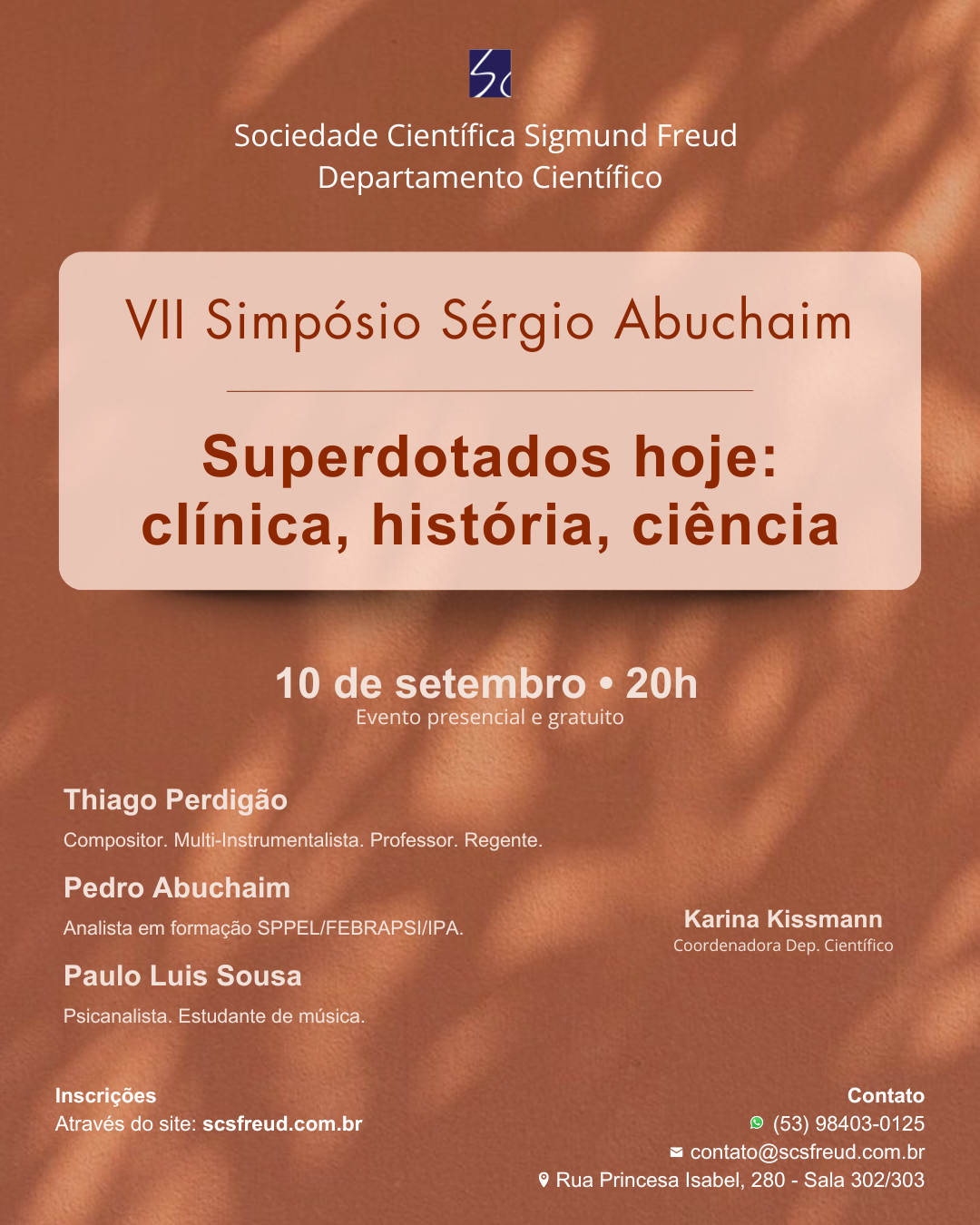 Sociedade Científica Sigmund Freud
Departamento Científico

VII Simpósio Sérgio Abuchaim

Superdotados hoje: clínica, história, ciência

10 de setembro • 20h
Evento presencial e gratuito

Thiago Perdigão
Compositor. Multi-Instrumentalista. Professor. Regente.

Pedro Abuchaim
Analista em formação SPPEL/FEBRAPSI/IPA.

Paulo Luis Sousa
Psicanalista. Estudante de música.

Karina Kissmann
Coordenadora Dep. Científico

Inscrições
Através do site: scsfreud.com.br

Contato
(53) 98403-0125
contato@scsfreud.com.br
Rua Princesa Isabel, 280 - Sala 302/303